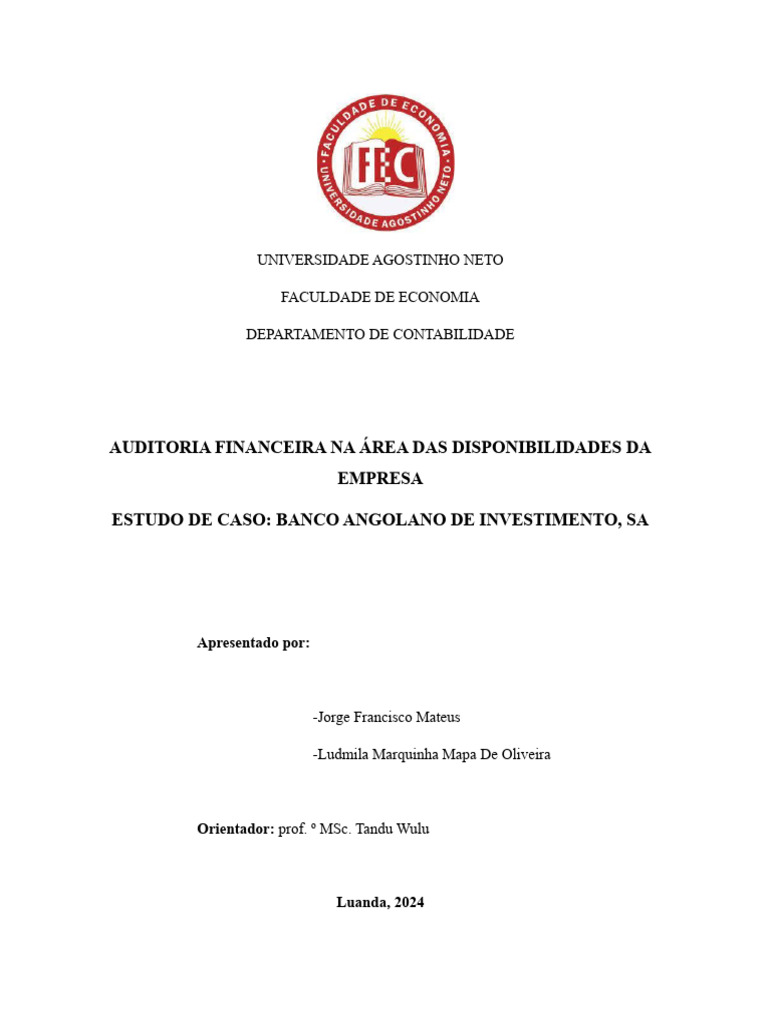 FACULDADE DE ECONOMIA
FEC
UNIVERSIDADE AGOSTINHO NETO

UNIVERSIDADE AGOSTINHO NETO

FACULDADE DE ECONOMIA

DEPARTAMENTO DE CONTABILIDADE

AUDITORIA FINANCEIRA NA ÁREA DAS DISPONIBILIDADES DA EMPRESA

ESTUDO DE CASO: BANCO ANGOLANO DE INVESTIMENTO, SA

Apresentado por:

-Jorge Francisco Mateus

-Ludmila Marquinha Mapa De Oliveira

Orientador: prof. º MSc. Tandu Wulu

Luanda, 2024